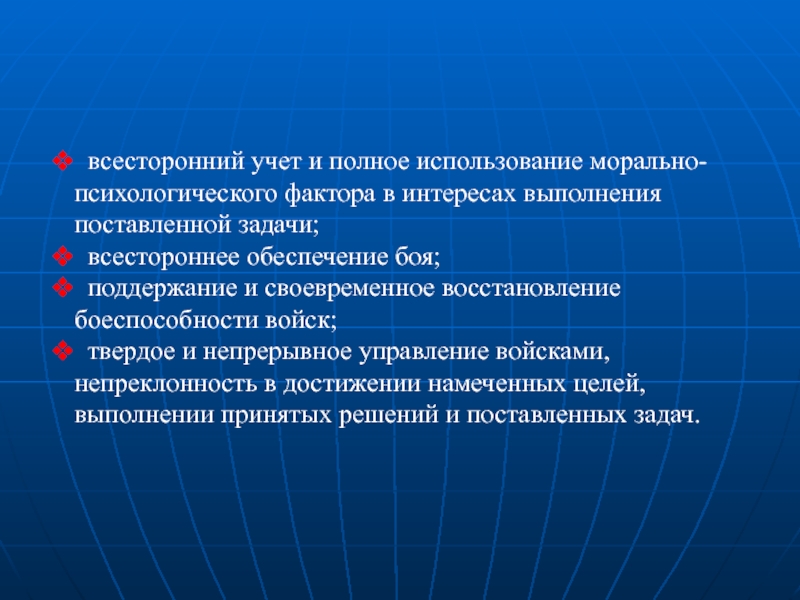 ❖ всесторонний учет и полное использование морально-психологического фактора в интересах выполнения поставленной задачи;
❖ всестороннее обеспечение боя;
❖ поддержание и своевременное восстановление боеспособности войск;
❖ твердое и непрерывное управление войсками, непреклонность в достижении намеченных целей, выполнении принятых решений и поставленных задач.